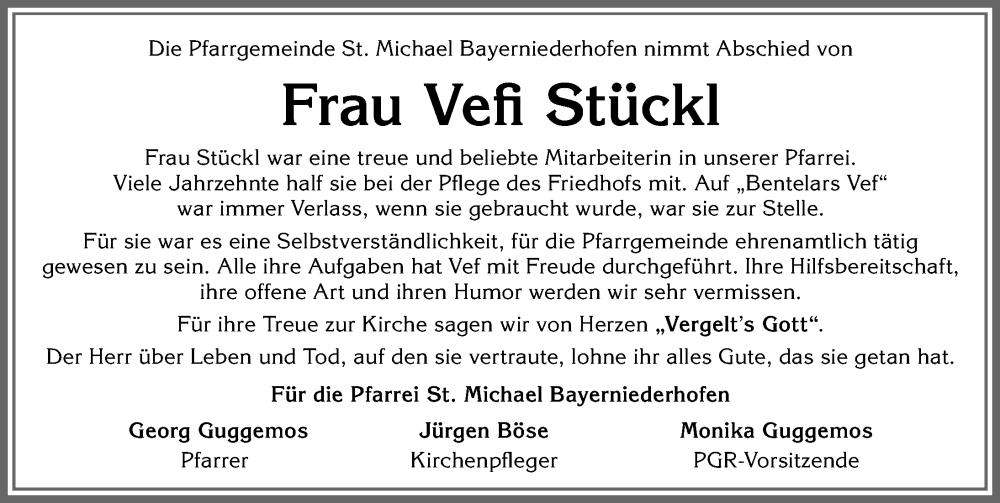 Die Pfarrgemeinde St. Michael Bayerniederhofen nimmt Abschied von

Frau Vefi Stückl

Frau Stückl war eine treue und beliebte Mitarbeiterin in unserer Pfarrei. Viele Jahrzehnte half sie bei der Pflege des Friedhofs mit. Auf „Bentelars Vef“ war immer Verlass, wenn sie gebraucht wurde, war sie zur Stelle.

Für sie war es eine Selbstverständlichkeit, für die Pfarrgemeinde ehrenamtlich tätig gewesen zu sein. Alle ihre Aufgaben hat Vef mit Freude durchgeführt. Ihre Hilfsbereitschaft, ihre offene Art und ihren Humor werden wir sehr vermissen.

Für ihre Treue zur Kirche sagen wir von Herzen „Vergelt's Gott“.

Der Herr über Leben und Tod, auf den sie vertraute, lohne ihr alles Gute, das sie getan hat.

Für die Pfarrei St. Michael Bayerniederhofen

Georg Guggemos
Pfarrer

Jürgen Böse
Kirchenpfleger

Monika Guggemos
PGR-Vorsitzende